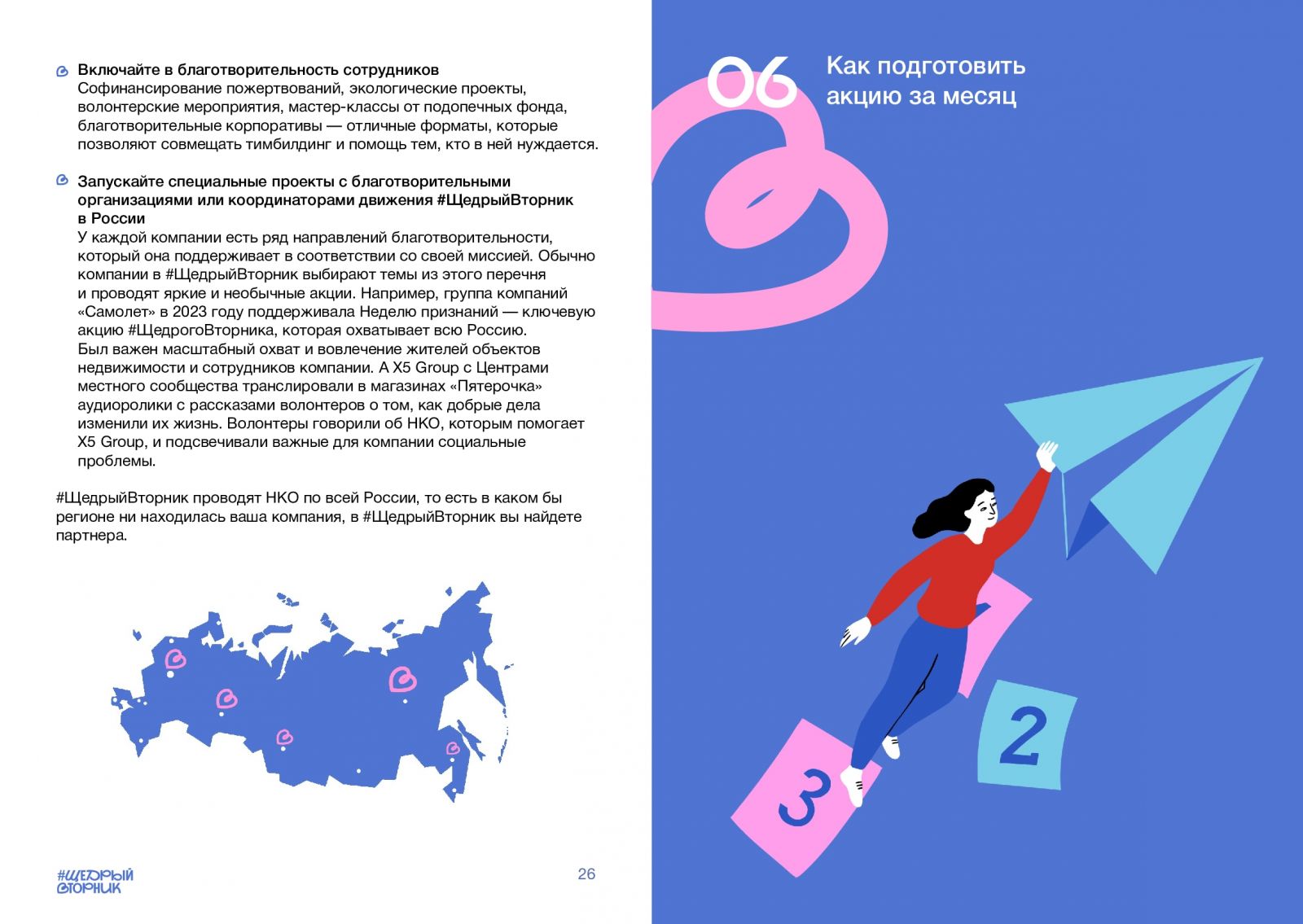 Включайте в благотворительность сотрудников
Софинансирование пожертвований, экологические проекты, волонтерские мероприятия, мастер-классы от подопечных фонда, благотворительные корпоративы — отличные форматы, которые позволяют совмещать тимбилдинг и помощь тем, кто в ней нуждается.

Запускайте специальные проекты с благотворительными организациями или координаторами движения #ЩедрыйВторник в России
У каждой компании есть ряд направлений благотворительности, который она поддерживает в соответствии со своей миссией. Обычно компании в #ЩедрыйВторник выбирают темы из этого перечня и проводят яркие и необычные акции. Например, группа компаний «Самолет» в 2023 году поддерживала Неделю признаний — ключевую акцию #ЩедрогоВторника, которая охватывает всю Россию. Был важен масштабный охват и вовлечение жителей объектов недвижимости и сотрудников компании. А X5 Group с Центрами местного сообщества транслировали в магазинах «Пятерочка» аудиоролики с рассказами волонтеров о том, как добрые дела изменили их жизнь. Волонтеры говорили об НКО, которым помогает X5 Group, и подсвечивали важные для компании социальные проблемы.

#ЩедрыйВторник проводят НКО по всей России, то есть в каком бы регионе ни находилась ваша компания, в #ЩедрыйВторник вы найдете партнера.

#ЩЕДРЫЙ ВТОРНИК

26

06 Как подготовить акцию за месяц

2

3